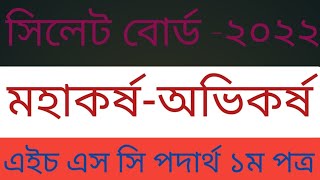 সিলেট বোর্ড -২০২২

মহাকর্ষ-অভিকর্ষ

এইচ এস সি পদার্থ ১ম পত্র